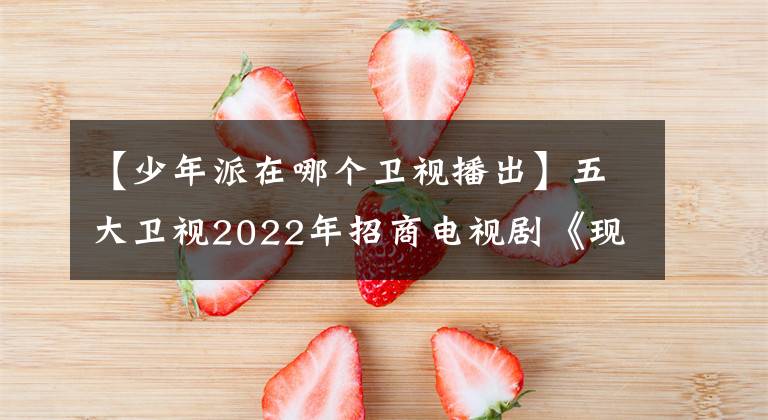 【少年派在哪个卫视播出】五大卫视2022年招商电视剧《现